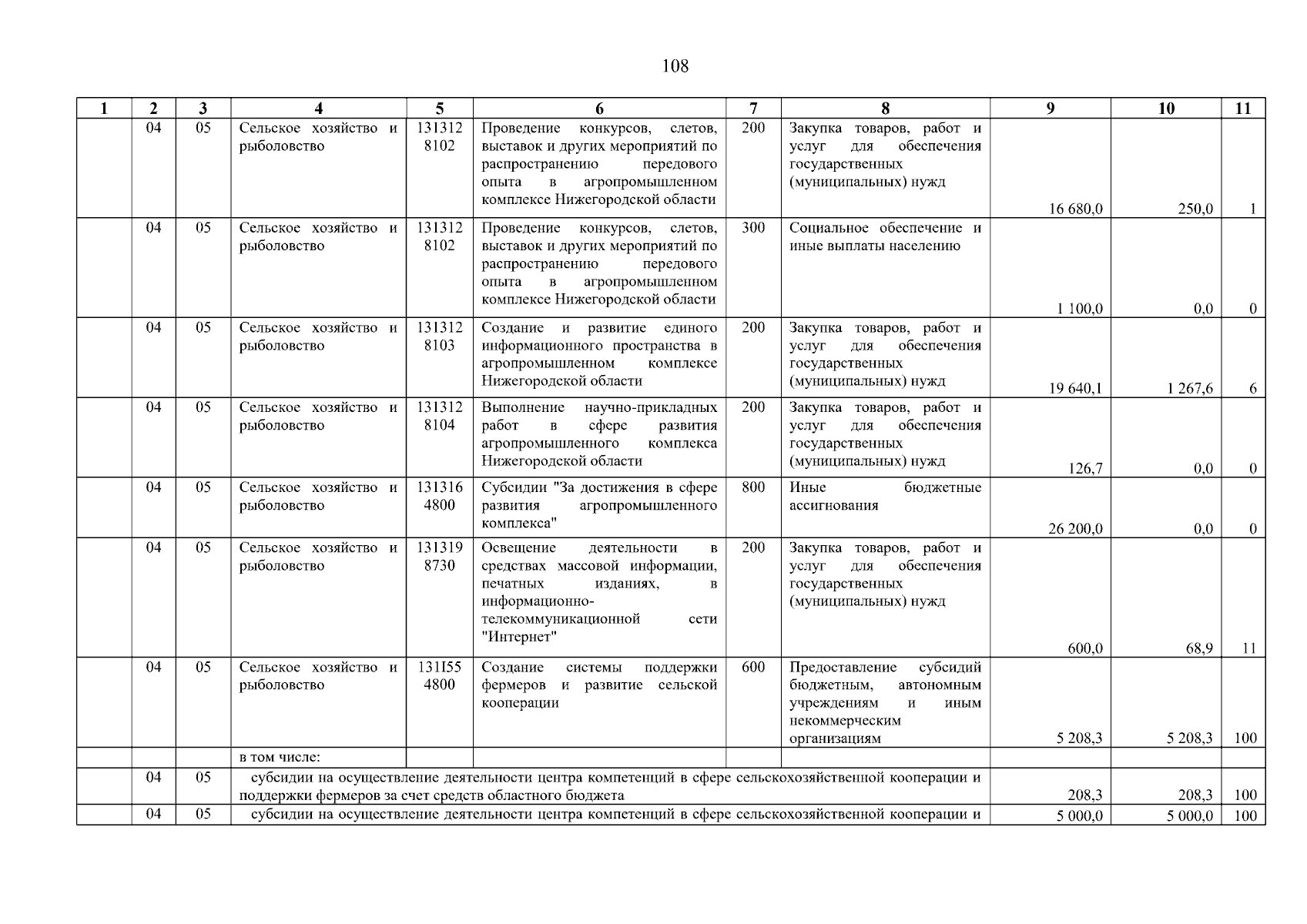 108

| 1 | 2 | 3 | 4 | 5 | 6 | 7 | 8 | 9 | 10 | 11 |
|---|---|---|---|---|---|---|---|---|---|---|
| | 04 | 05 | Сельское хозяйство и рыболовство | 131312 8102 | Проведение конкурсов, слетов, выставок и других мероприятий по распространению передового опыта в агропромышленном комплексе Нижегородской области | 200 | Закупка товаров, работ и услуг для обеспечения государственных (муниципальных) нужд | 16 680,0 | 250,0 | 1 |
| | 04 | 05 | Сельское хозяйство и рыболовство | 131312 8102 | Проведение конкурсов, слетов, выставок и других мероприятий по распространению передового опыта в агропромышленном комплексе Нижегородской области | 300 | Социальное обеспечение и иные выплаты населению | 1 100,0 | 0,0 | 0 |
| | 04 | 05 | Сельское хозяйство и рыболовство | 131312 8103 | Создание и развитие единого информационного пространства в агропромышленном комплексе Нижегородской области | 200 | Закупка товаров, работ и услуг для обеспечения государственных (муниципальных) нужд | 19 640,1 | 1 267,6 | 6 |
| | 04 | 05 | Сельское хозяйство и рыболовство | 131312 8104 | Выполнение научно-прикладных работ в сфере развития агропромышленного комплекса Нижегородской области | 200 | Закупка товаров, работ и услуг для обеспечения государственных (муниципальных) нужд | 126,7 | 0,0 | 0 |
| | 04 | 05 | Сельское хозяйство и рыболовство | 131316 4800 | Субсидии "За достижения в сфере развития агропромышленного комплекса" | 800 | Иные бюджетные ассигнования | 26 200,0 | 0,0 | 0 |
| | 04 | 05 | Сельское хозяйство и рыболовство | 131319 8730 | Освещение деятельности в средствах массовой информации, печатных изданиях, в информационно-телекоммуникационной сети "Интернет" | 200 | Закупка товаров, работ и услуг для обеспечения государственных (муниципальных) нужд | 600,0 | 68,9 | 11 |
| | 04 | 05 | Сельское хозяйство и рыболовство | 131I55 4800 | Создание системы поддержки фермеров и развитие сельской кооперации | 600 | Предоставление субсидий бюджетным, автономным учреждениям и иным некоммерческим организациям | 5 208,3 | 5 208,3 | 100 |
| | | | в том числе: | | | | | | | |
| | 04 | 05 | субсидии на осуществление деятельности центра компетенций в сфере сельскохозяйственной кооперации и поддержки фермеров за счет средств областного бюджета | | | | | 208,3 | 208,3 | 100 |
| | 04 | 05 | субсидии на осуществление деятельности центра компетенций в сфере сельскохозяйственной кооперации и | | | | | 5 000,0 | 5 000,0 | 100 |